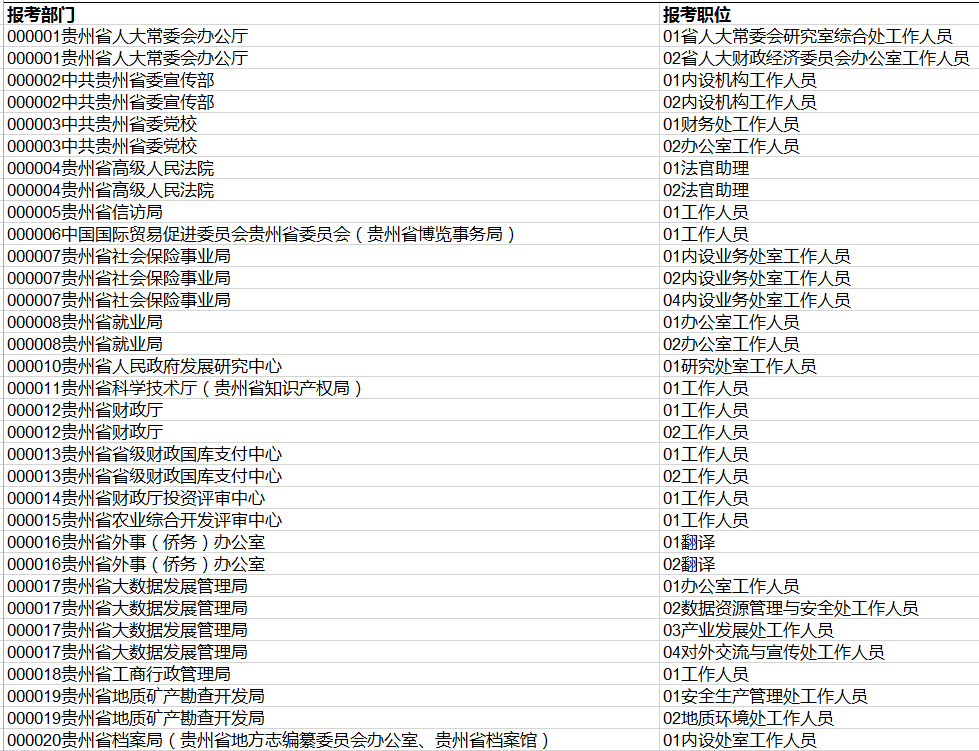 | 报考部门 | 报考职位 |
|---|---|
| 000001贵州省人大常委会办公厅 | 01省人大常委会研究室综合处工作人员 |
| 000001贵州省人大常委会办公厅 | 02省人大财政经济委员会办公室工作人员 |
| 000002中共贵州省委宣传部 | 01内设机构工作人员 |
| 000002中共贵州省委宣传部 | 02内设机构工作人员 |
| 000003中共贵州省委党校 | 01财务处工作人员 |
| 000003中共贵州省委党校 | 02办公室工作人员 |
| 000004贵州省高级人民法院 | 01法官助理 |
| 000004贵州省高级人民法院 | 02法官助理 |
| 000005贵州省信访局 | 01工作人员 |
| 000006中国国际贸易促进委员会贵州省委员会（贵州省博览事务局） | 01工作人员 |
| 000007贵州省社会保险事业局 | 01内设业务处室工作人员 |
| 000007贵州省社会保险事业局 | 02内设业务处室工作人员 |
| 000007贵州省社会保险事业局 | 04内设业务处室工作人员 |
| 000008贵州省就业局 | 01办公室工作人员 |
| 000008贵州省就业局 | 02办公室工作人员 |
| 000010贵州省人民政府发展研究中心 | 01研究处室工作人员 |
| 000011贵州省科学技术厅（贵州省知识产权局） | 01工作人员 |
| 000012贵州省财政厅 | 01工作人员 |
| 000012贵州省财政厅 | 02工作人员 |
| 000013贵州省省级财政国库支付中心 | 01工作人员 |
| 000013贵州省省级财政国库支付中心 | 02工作人员 |
| 000014贵州省财政厅投资评审中心 | 01工作人员 |
| 000015贵州省农业综合开发评审中心 | 01工作人员 |
| 000016贵州省外事（侨务）办公室 | 01翻译 |
| 000016贵州省外事（侨务）办公室 | 02翻译 |
| 000017贵州省大数据发展管理局 | 01办公室工作人员 |
| 000017贵州省大数据发展管理局 | 02数据资源管理与安全处工作人员 |
| 000017贵州省大数据发展管理局 | 03产业发展处工作人员 |
| 000017贵州省大数据发展管理局 | 04对外交流与宣传处工作人员 |
| 000018贵州省工商行政管理局 | 01工作人员 |
| 000019贵州省地质矿产勘查开发局 | 01安全生产管理处工作人员 |
| 000019贵州省地质矿产勘查开发局 | 02地质环境处工作人员 |
| 000020贵州省档案局（贵州省地方志编纂委员会办公室、贵州省档案馆） | 01内设处室工作人员 |